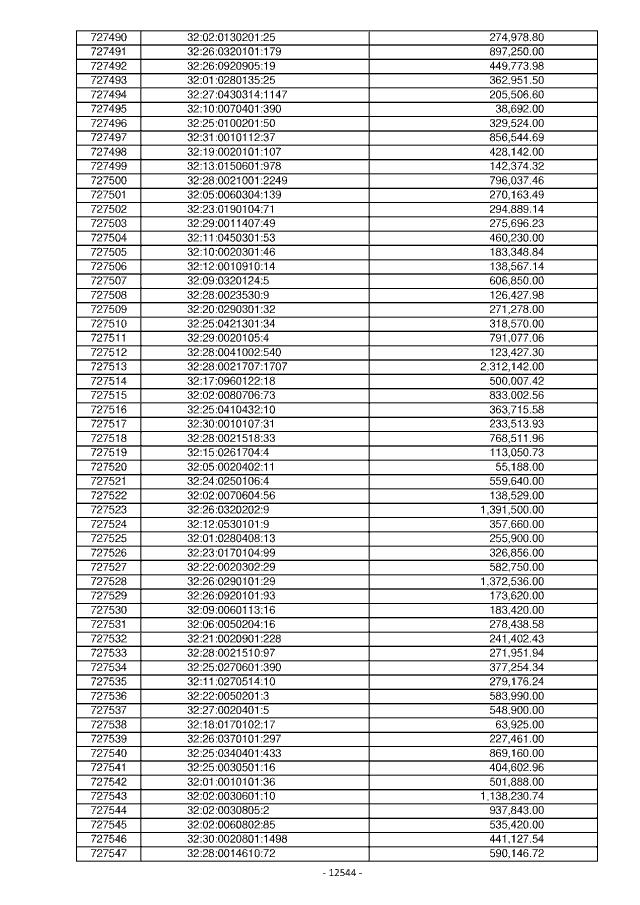 | 727490 | 32:02:0130201:25 | 274,978.80 |
|---|---|---|
| 727491 | 32:26:0320101:179 | 897,250.00 |
| 727492 | 32:26:0920905:19 | 449,773.98 |
| 727493 | 32:01:0280135:25 | 362,951.50 |
| 727494 | 32:27:0430314:1147 | 205,506.60 |
| 727495 | 32:10:0070401:390 | 38,692.00 |
| 727496 | 32:25:0100201:50 | 329,524.00 |
| 727497 | 32:31:0010112:37 | 856,544.69 |
| 727498 | 32:19:0020101:107 | 428,142.00 |
| 727499 | 32:13:0150601:978 | 142,374.32 |
| 727500 | 32:28:0021001:2249 | 796,037.46 |
| 727501 | 32:05:0060304:139 | 270,163.49 |
| 727502 | 32:23:0190104:71 | 294,889.14 |
| 727503 | 32:29:0011407:49 | 275,696.23 |
| 727504 | 32:11:0450301:53 | 460,230.00 |
| 727505 | 32:10:0020301:46 | 183,348.84 |
| 727506 | 32:12:0010910:14 | 138,567.14 |
| 727507 | 32:09:0320124:5 | 606,850.00 |
| 727508 | 32:28:0023530:9 | 126,427.98 |
| 727509 | 32:20:0290301:32 | 271,278.00 |
| 727510 | 32:25:0421301:34 | 318,570.00 |
| 727511 | 32:29:0020105:4 | 791,077.06 |
| 727512 | 32:28:0041002:540 | 123,427.30 |
| 727513 | 32:28:0021707:1707 | 2,312,142.00 |
| 727514 | 32:17:0960122:18 | 500,007.42 |
| 727515 | 32:02:0080706:73 | 833,002.56 |
| 727516 | 32:25:0410432:10 | 363,715.58 |
| 727517 | 32:30:0010107:31 | 233,513.93 |
| 727518 | 32:28:0021518:33 | 768,511.96 |
| 727519 | 32:15:0261704:4 | 113,050.73 |
| 727520 | 32:05:0020402:11 | 55,188.00 |
| 727521 | 32:24:0250106:4 | 559,640.00 |
| 727522 | 32:02:0070604:56 | 138,529.00 |
| 727523 | 32:26:0320202:9 | 1,391,500.00 |
| 727524 | 32:12:0530101:9 | 357,660.00 |
| 727525 | 32:01:0280408:13 | 255,900.00 |
| 727526 | 32:23:0170104:99 | 326,856.00 |
| 727527 | 32:22:0020302:29 | 582,750.00 |
| 727528 | 32:26:0290101:29 | 1,372,536.00 |
| 727529 | 32:26:0920101:93 | 173,620.00 |
| 727530 | 32:09:0060113:16 | 183,420.00 |
| 727531 | 32:06:0050204:16 | 278,438.58 |
| 727532 | 32:21:0020901:228 | 241,402.43 |
| 727533 | 32:28:0021510:97 | 271,951.94 |
| 727534 | 32:25:0270601:390 | 377,254.34 |
| 727535 | 32:11:0270514:10 | 279,176.24 |
| 727536 | 32:22:0050201:3 | 583,990.00 |
| 727537 | 32:27:0020401:5 | 548,900.00 |
| 727538 | 32:18:0170102:17 | 63,925.00 |
| 727539 | 32:26:0370101:297 | 227,461.00 |
| 727540 | 32:25:0340401:433 | 869,160.00 |
| 727541 | 32:25:0030501:16 | 404,602.96 |
| 727542 | 32:01:0010101:36 | 501,888.00 |
| 727543 | 32:02:0030601:10 | 1,138,230.74 |
| 727544 | 32:02:0030805:2 | 937,843.00 |
| 727545 | 32:02:0060802:85 | 535,420.00 |
| 727546 | 32:30:0020801:1498 | 441,127.54 |
| 727547 | 32:28:0014610:72 | 590,146.72 |

- 12544 -